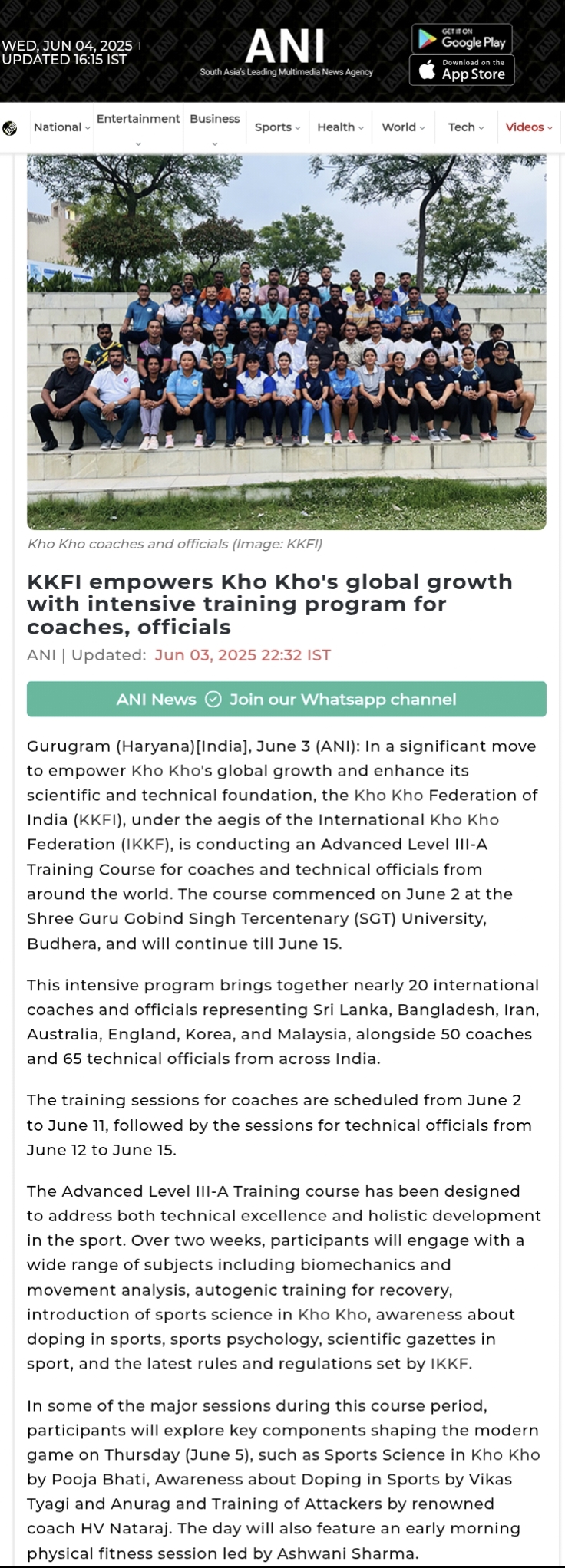 WED, JUN 04, 2025 |
UPDATED 16:15 IST

ANI
South Asia's Leading Multimedia News Agency

GET IT ON Google Play
Download on the App Store

National Entertainment Business Sports Health World Tech Videos

Kho Kho coaches and officials (Image: KKFI)

KKFI empowers Kho Kho's global growth with intensive training program for coaches, officials

ANI | Updated: Jun 03, 2025 22:32 IST

ANI News Join our Whatsapp channel

Gurugram (Haryana)[India], June 3 (ANI): In a significant move to empower Kho Kho's global growth and enhance its scientific and technical foundation, the Kho Kho Federation of India (KKFI), under the aegis of the International Kho Kho Federation (IKKF), is conducting an Advanced Level III-A Training Course for coaches and technical officials from around the world. The course commenced on June 2 at the Shree Guru Gobind Singh Tercentenary (SGT) University, Budhera, and will continue till June 15.

This intensive program brings together nearly 20 international coaches and officials representing Sri Lanka, Bangladesh, Iran, Australia, England, Korea, and Malaysia, alongside 50 coaches and 65 technical officials from across India.

The training sessions for coaches are scheduled from June 2 to June 11, followed by the sessions for technical officials from June 12 to June 15.

The Advanced Level III-A Training course has been designed to address both technical excellence and holistic development in the sport. Over two weeks, participants will engage with a wide range of subjects including biomechanics and movement analysis, autogenic training for recovery, introduction of sports science in Kho Kho, awareness about doping in sports, sports psychology, scientific gazettes in sport, and the latest rules and regulations set by IKKF.

In some of the major sessions during this course period, participants will explore key components shaping the modern game on Thursday (June 5), such as Sports Science in Kho Kho by Pooja Bhati, Awareness about Doping in Sports by Vikas Tyagi and Anurag and Training of Attackers by renowned coach HV Nataraj. The day will also feature an early morning physical fitness session led by Ashwani Sharma.